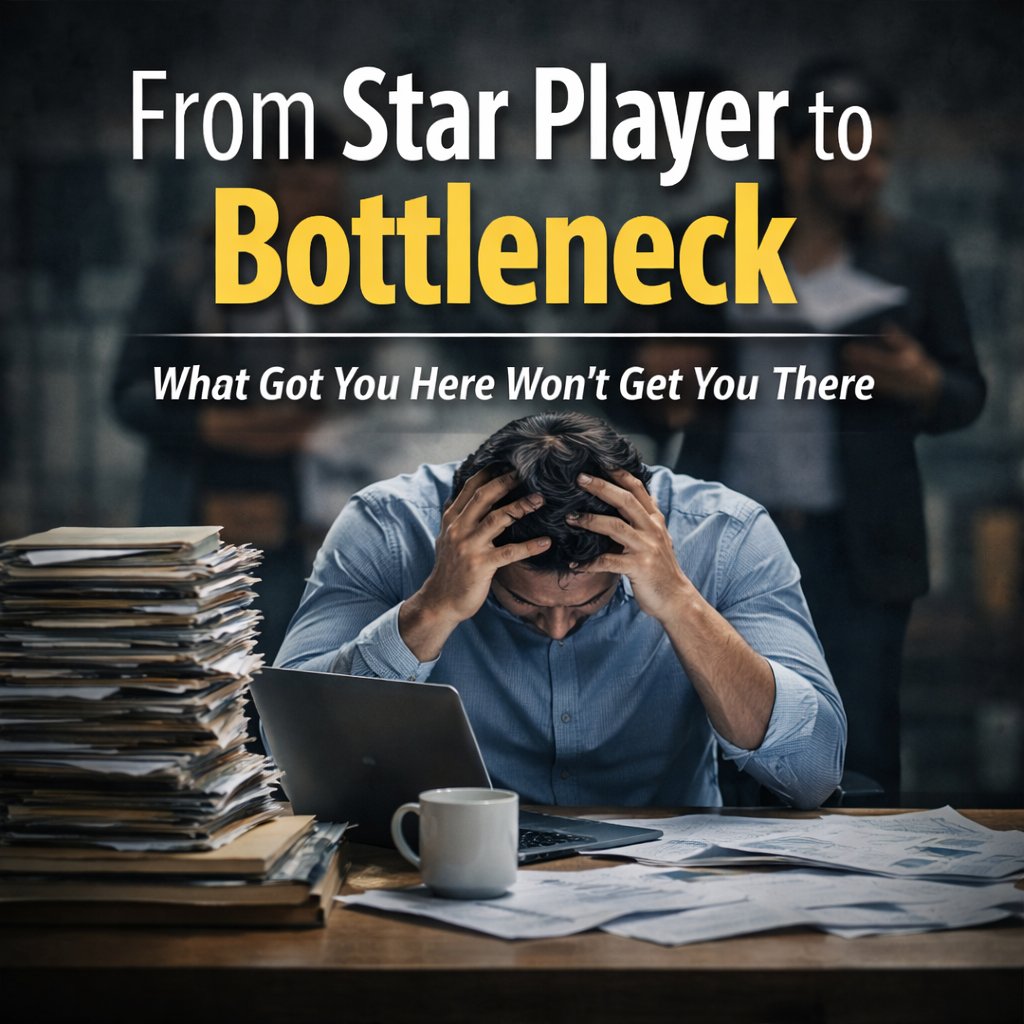 From Star Player to Bottleneck

What Got You Here Won't Get You There